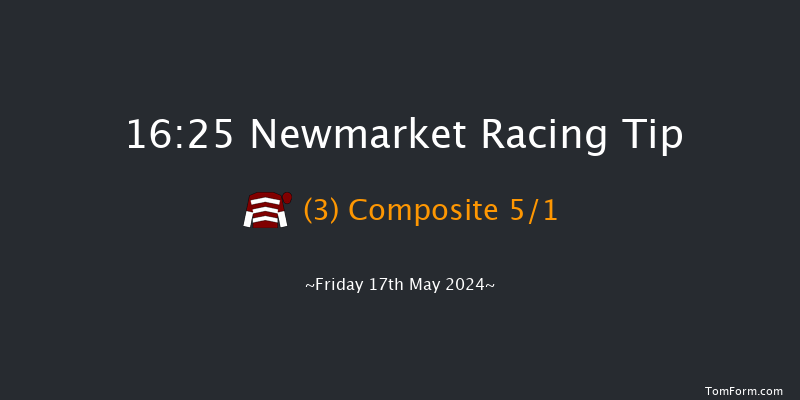 16:25 Newmarket Racing Tip

(3) Composite 5/1

~Friday 17th May 2024~

TomForm.com